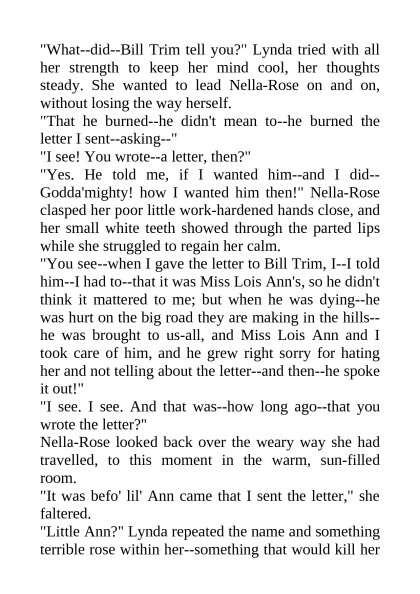 "What--did--Bill Trim tell you?" Lynda tried with all her strength to keep her mind cool, her thoughts steady. She wanted to lead Nella-Rose on and on, without losing the way herself.
"That he burned--he didn't mean to--he burned the letter I sent--asking--"
"I see! You wrote--a letter, then?"
"Yes. He told me, if I wanted him--and I did--Godda'mighty! how I wanted him then!" Nella-Rose clasped her poor little work-hardened hands close, and her small white teeth showed through the parted lips while she struggled to regain her calm.
"You see--when I gave the letter to Bill Trim, I--I told him--I had to--that it was Miss Lois Ann's, so he didn't think it mattered to me; but when he was dying--he was hurt on the big road they are making in the hills--he was brought to us-all, and Miss Lois Ann and I took care of him, and he grew right sorry for hating her and not telling about the letter--and then--he spoke it out!"
"I see. I see. And that was--how long ago--that you wrote the letter?"
Nella-Rose looked back over the weary way she had travelled, to this moment in the warm, sun-filled room.
"It was befo' lil' Ann came that I sent the letter," she faltered.
"Little Ann?" Lynda repeated the name and something terrible rose within her--something that would kill her